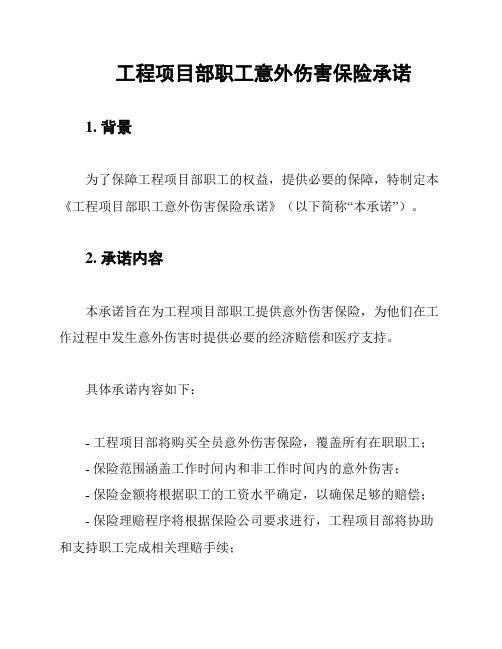 工程项目部职工意外伤害保险承诺

1. 背景

为了保障工程项目部职工的权益，提供必要的保障，特制定本《工程项目部职工意外伤害保险承诺》（以下简称“本承诺”）。

2. 承诺内容

本承诺旨在为工程项目部职工提供意外伤害保险，为他们在工作过程中发生意外伤害时提供必要的经济赔偿和医疗支持。

具体承诺内容如下：

- 工程项目部将购买全员意外伤害保险，覆盖所有在职职工；
- 保险范围涵盖工作时间内和非工作时间内的意外伤害；
- 保险金额将根据职工的工资水平确定，以确保足够的赔偿；
- 保险理赔程序将根据保险公司要求进行，工程项目部将协助和支持职工完成相关理赔手续；